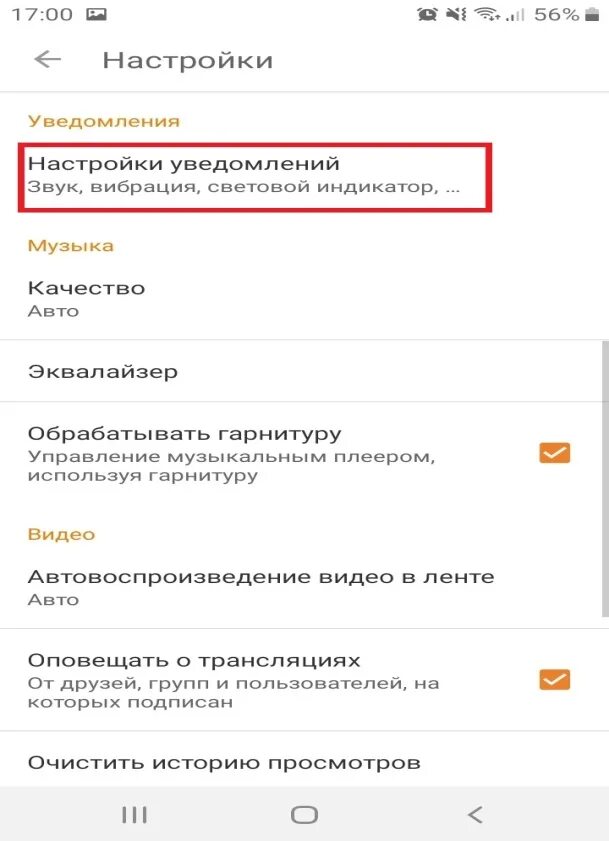 17:00 56%

Настройки

Уведомления

Настройки уведомлений
Звук, вибрация, световой индикатор, ...

Музыка

Качество
Авто

Эквалайзер

Обрабатывать гарнитуру
Управление музыкальным плеером, используя гарнитуру

Видео

Автовоспроизведение видео в ленте
Авто

Оповещать о трансляциях
От друзей, групп и пользователей, на которых подписан

Очистить историю просмотров